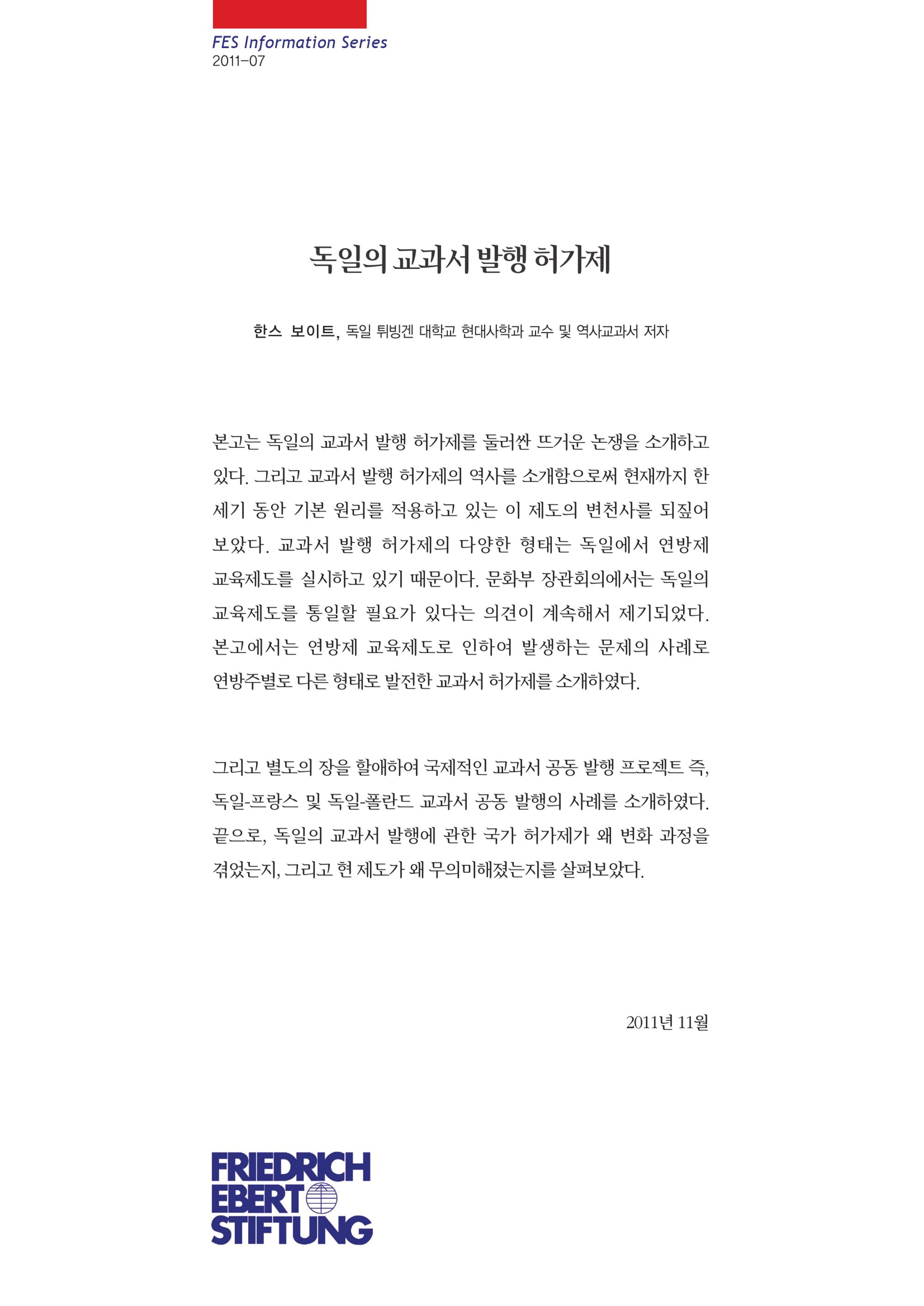 FES Information Series
2011-07

독일의 교과서 발행 허가제

한스 보이트, 독일 튀빙겐 대학교 현대사학과 교수 및 역사교과서 저자

본고는 독일의 교과서 발행 허가제를 둘러싼 뜨거운 논쟁을 소개하고 있다. 그리고 교과서 발행 허가제의 역사를 소개함으로써 현재까지 한 세기 동안 기본 원리를 적용하고 있는 이 제도의 변천사를 되짚어 보았다. 교과서 발행 허가제의 다양한 형태는 독일에서 연방제 교육제도를 실시하고 있기 때문이다. 문화부 장관회의에서는 독일의 교육제도를 통일할 필요가 있다는 의견이 계속해서 제기되었다. 본고에서는 연방제 교육제도로 인하여 발생하는 문제의 사례로 연방주별로 다른 형태로 발전한 교과서 허가제를 소개하였다.

그리고 별도의 장을 할애하여 국제적인 교과서 공동 발행 프로젝트 즉, 독일-프랑스 및 독일-폴란드 교과서 공동 발행의 사례를 소개하였다. 끝으로, 독일의 교과서 발행에 관한 국가 허가제가 왜 변화 과정을 겪었는지, 그리고 현 제도가 왜 무의미해졌는지를 살펴보았다.

2011년 11월

FRIEDRICH
EBERT
STIFTUNG